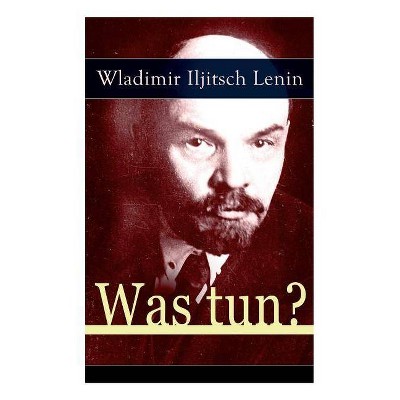 Wladimir Iljitsch Lenin

Was tun?